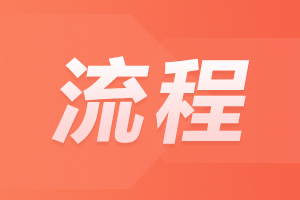 流程